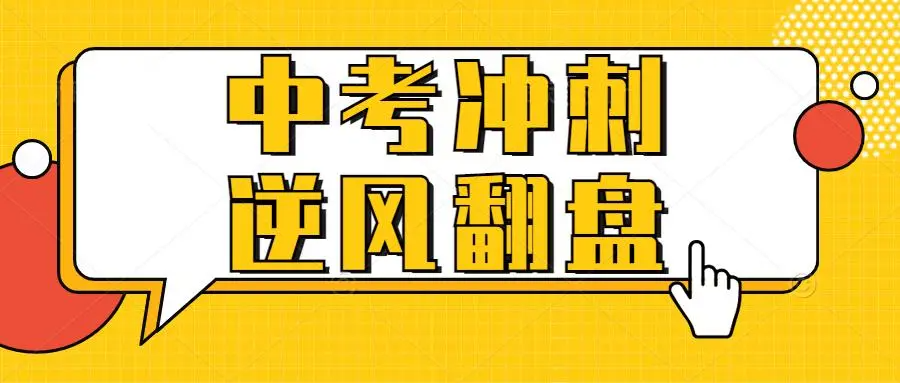 中考冲刺
逆风翻盘